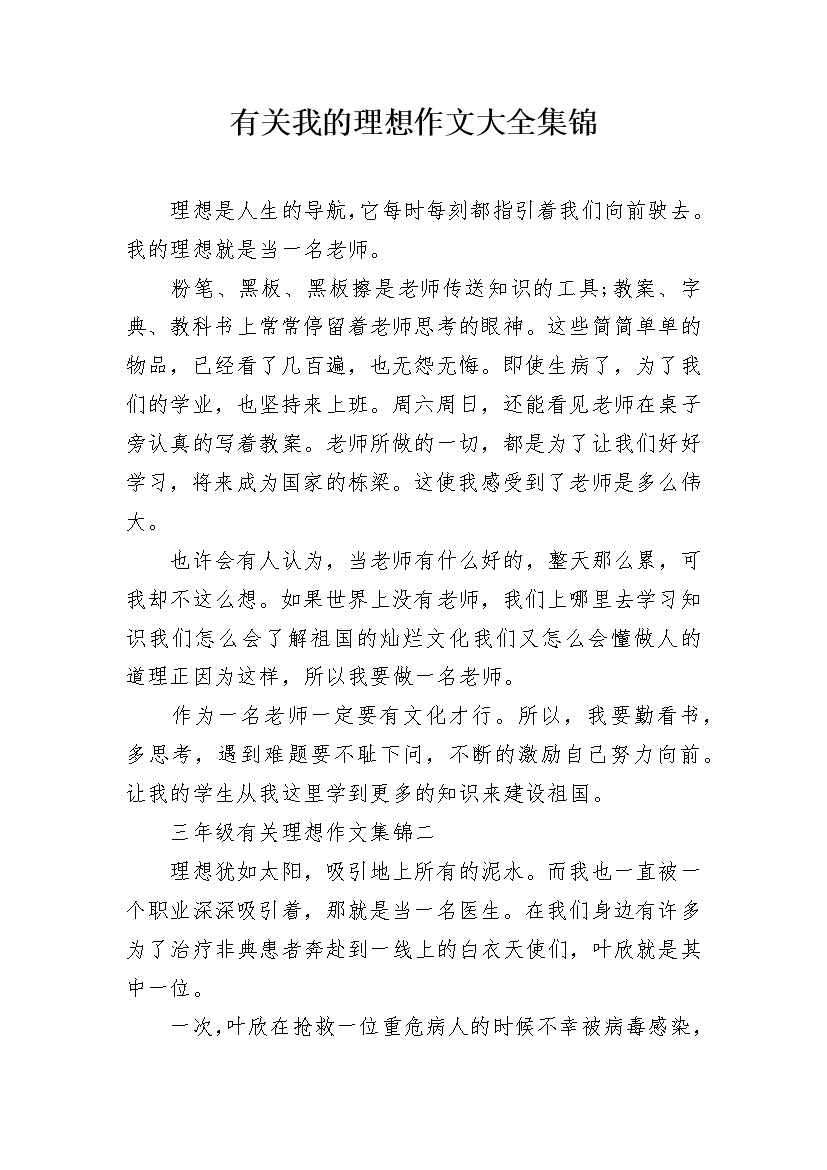 有关我的理想作文大全集锦

理想是人生的导航,它每时每刻都指引着我们向前驶去。我的理想就是当一名老师。

粉笔、黑板、黑板擦是老师传送知识的工具;教案、字典、教科书上常常停留着老师思考的眼神。这些简简单单的物品，已经看了几百遍，也无怨无悔。即使生病了，为了我们的学业，也坚持来上班。周六周日，还能看见老师在桌子旁认真的写着教案。老师所做的一切，都是为了让我们好好学习，将来成为国家的栋梁。这使我感受到了老师是多么伟大。

也许会有人认为，当老师有什么好的，整天那么累，可我却不这么想。如果世界上没有老师，我们上哪里去学习知识我们怎么会了解祖国的灿烂文化我们又怎么会懂做人的道理正因为这样，所以我要做一名老师。

作为一名老师一定要有文化才行。所以，我要勤看书，多思考，遇到难题要不耻下问，不断的激励自己努力向前。让我的学生从我这里学到更多的知识来建设祖国。

三年级有关理想作文集锦二

理想犹如太阳，吸引地上所有的泥水。而我也一直被一个职业深深吸引着，那就是当一名医生。在我们身边有许多为了治疗非典患者奔赴到一线上的白衣天使们，叶欣就是其中一位。

一次,叶欣在抢救一位重危病人的时候不幸被病毒感染,